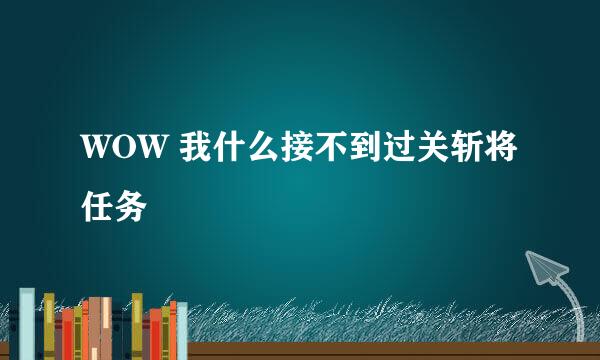 WOW 我什么接不到过关斩将任务